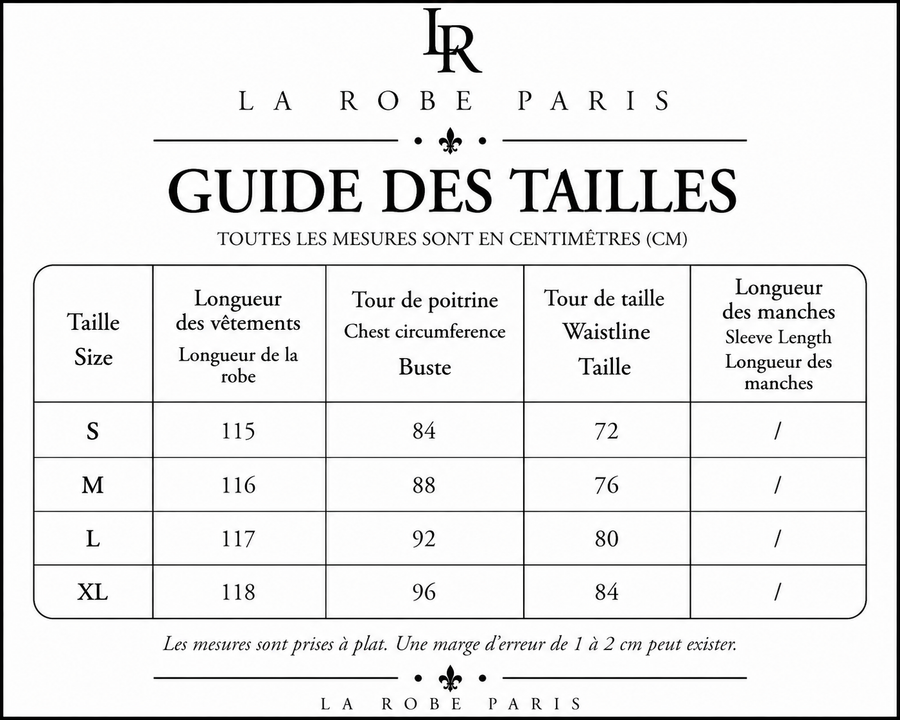 LR

LA ROBE PARIS

GUIDE DES TAILLES

TOUTES LES MESURES SONT EN CENTIMÈTRES (CM)

| Taille Size | Longueur des vêtements Longueur de la robe | Tour de poitrine Chest circumference Buste | Tour de taille Waistline Taille | Longueur des manches Sleeve Length Longueur des manches |
|---|---|---|---|---|
| S | 115 | 84 | 72 | / |
| M | 116 | 88 | 76 | / |
| L | 117 | 92 | 80 | / |
| XL | 118 | 96 | 84 | / |

Les mesures sont prises à plat. Une marge d'erreur de 1 à 2 cm peut exister.

LA ROBE PARIS